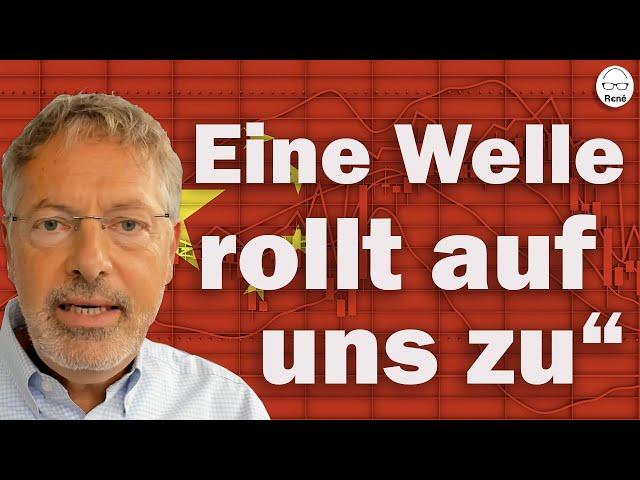 René

Eine Welle rollt auf uns zu“